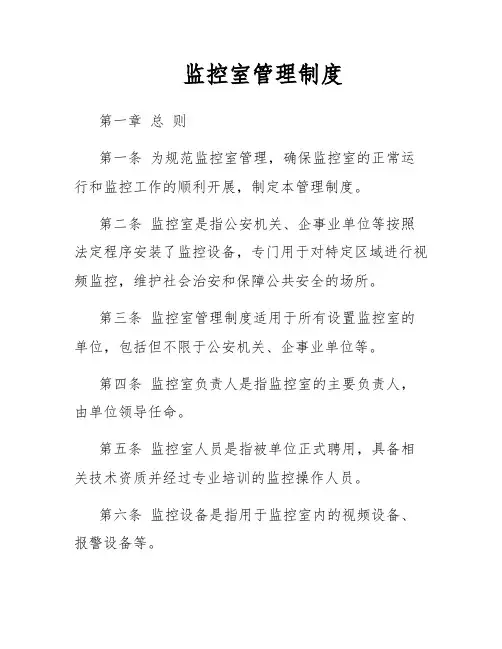 监控室管理制度

第一章 总 则

第一条 为规范监控室管理，确保监控室的正常运行和监控工作的顺利开展，制定本管理制度。

第二条 监控室是指公安机关、企事业单位等按照法定程序安装了监控设备，专门用于对特定区域进行视频监控，维护社会治安和保障公共安全的场所。

第三条 监控室管理制度适用于所有设置监控室的单位，包括但不限于公安机关、企事业单位等。

第四条 监控室负责人是指监控室的主要负责人，由单位领导任命。

第五条 监控室人员是指被单位正式聘用，具备相关技术资质并经过专业培训的监控操作人员。

第六条 监控设备是指用于监控室内的视频设备、报警设备等。